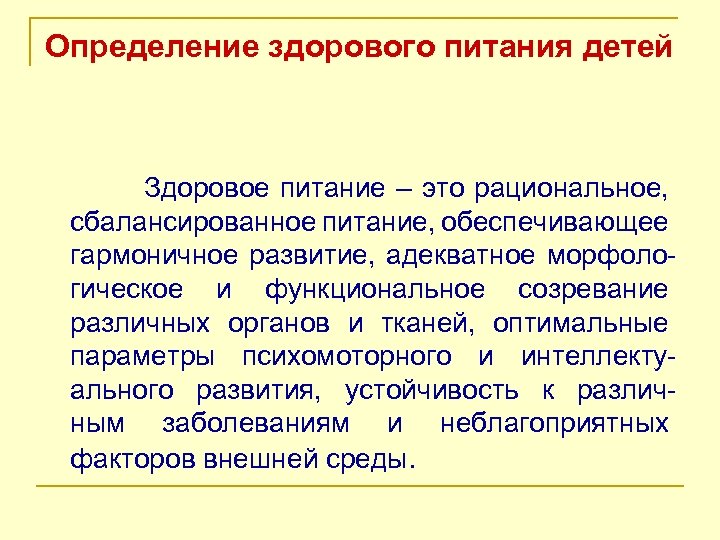 Определение здорового питания детей

Здоровое питание – это рациональное, сбалансированное питание, обеспечивающее гармоничное развитие, адекватное морфологическое и функциональное созревание различных органов и тканей, оптимальные параметры психомоторного и интеллектуального развития, устойчивость к различным заболеваниям и неблагоприятных факторов внешней среды.